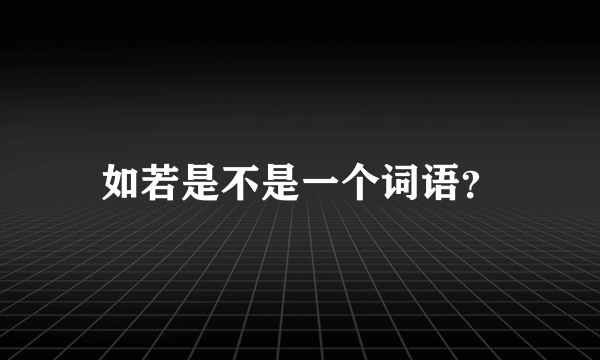 如若是不是一个词语?